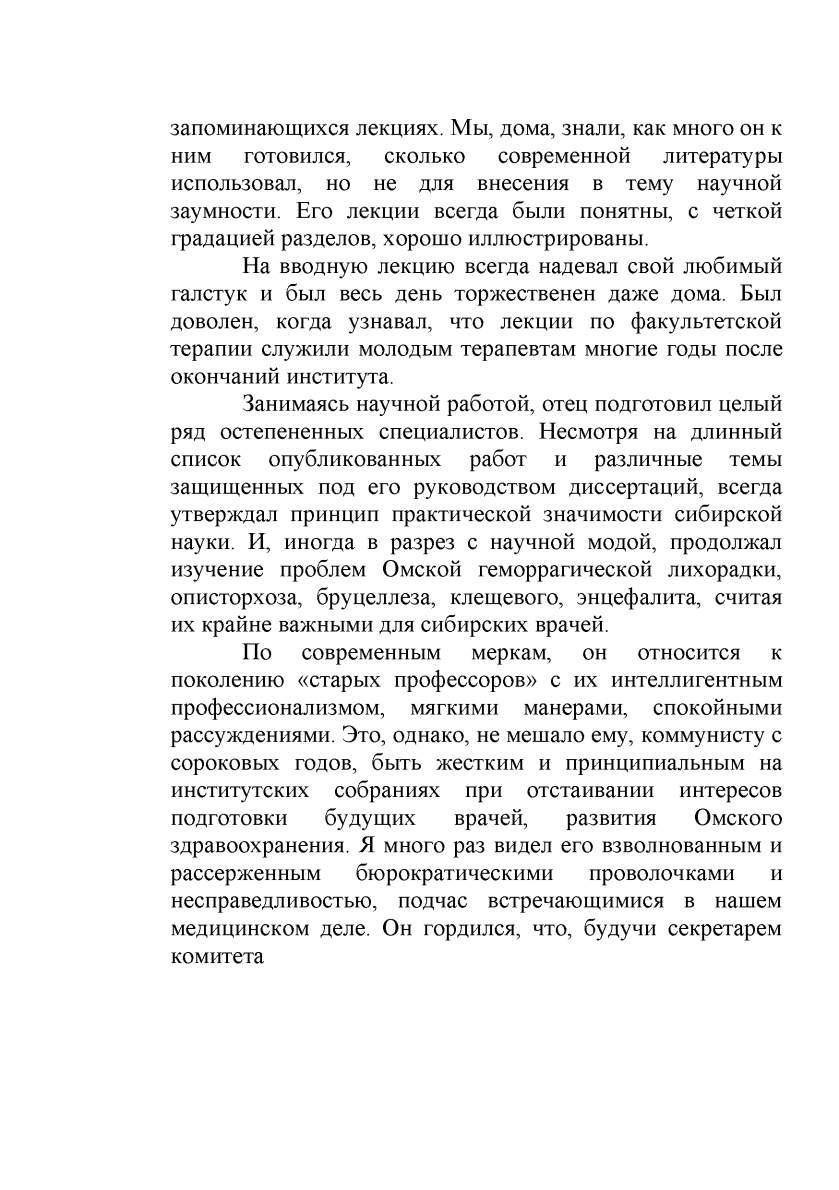 запоминающихся лекциях. Мы, дома, знали, как много он к ним готовился, сколько современной литературы использовал, но не для внесения в тему научной заумности. Его лекции всегда были понятны, с четкой градацией разделов, хорошо иллюстрированы.

На вводную лекцию всегда надевал свой любимый галстук и был весь день торжественен даже дома. Был доволен, когда узнавал, что лекции по факультетской терапии служили молодым терапевтам многие годы после окончаний института.

Занимаясь научной работой, отец подготовил целый ряд остепененных специалистов. Несмотря на длинный список опубликованных работ и различные темы защищенных под его руководством диссертаций, всегда утверждал принцип практической значимости сибирской науки. И, иногда в разрез с научной модой, продолжал изучение проблем Омской геморрагической лихорадки, описторхоза, бруцеллеза, клещевого, энцефалита, считая их крайне важными для сибирских врачей.

По современным меркам, он относится к поколению «старых профессоров» с их интеллигентным профессионализмом, мягкими манерами, спокойными рассуждениями. Это, однако, не мешало ему, коммунисту с сороковых годов, быть жестким и принципиальным на институтских собраниях при отстаивании интересов подготовки будущих врачей, развития Омского здравоохранения. Я много раз видел его взволнованным и рассерженным бюрократическими проволочками и несправедливостью, подчас встречающимися в нашем медицинском деле. Он гордился, что, будучи секретарем комитета